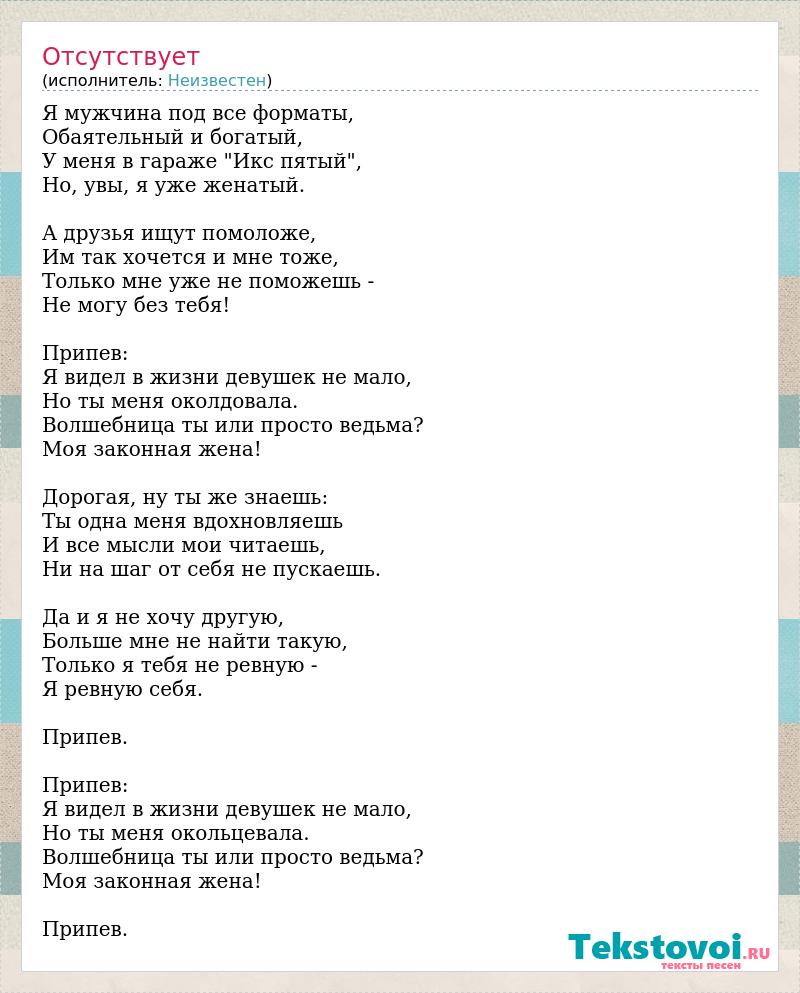 Отсутствует
(исполнитель: Неизвестен)

Я мужчина под все форматы,
Обаятельный и богатый,
У меня в гараже "Икс пятый",
Но, увы, я уже женатый.

А друзья ищут помоложе,
Им так хочется и мне тоже,
Только мне уже не поможешь -
Не могу без тебя!

Припев:
Я видел в жизни девушек не мало,
Но ты меня околдовала.
Волшебница ты или просто ведьма?
Моя законная жена!

Дорогая, ну ты же знаешь:
Ты одна меня вдохновляешь
И все мысли мои читаешь,
Ни на шаг от себя не пускаешь.

Да и я не хочу другую,
Больше мне не найти такую,
Только я тебя не ревную -
Я ревную себя.

Припев.

Припев:
Я видел в жизни девушек не мало,
Но ты меня окольцевала.
Волшебница ты или просто ведьма?
Моя законная жена!

Припев.

Tekstovoi.RU
тексты песен